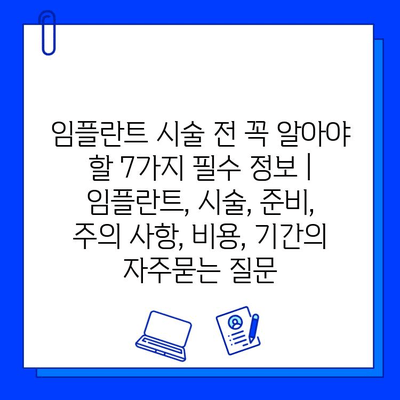 임플란트 시술 전 꼭 알아야 할 7가지 필수 정보 | 임플란트, 시술, 준비, 주의 사항, 비용, 기간의 자주묻는 질문